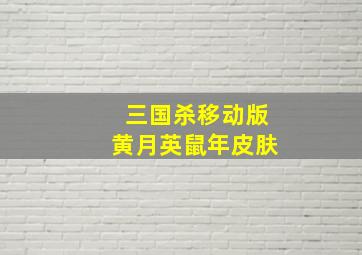 三国杀移动版
黄月英鼠年皮肤